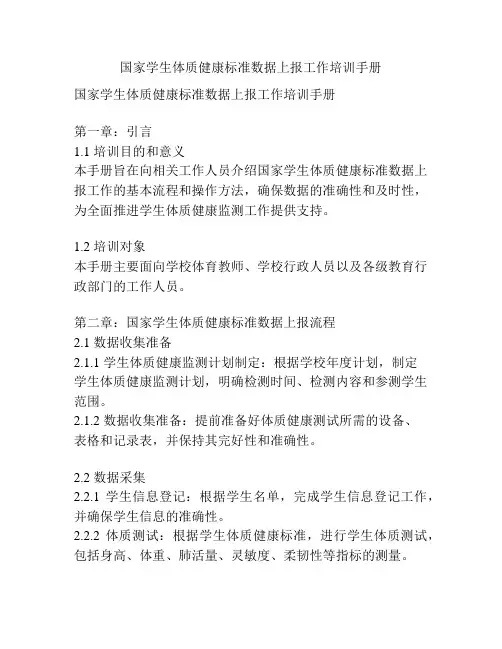 国家学生体质健康标准数据上报工作培训手册

国家学生体质健康标准数据上报工作培训手册

第一章：引言
1.1 培训目的和意义
本手册旨在向相关工作人员介绍国家学生体质健康标准数据上报工作的基本流程和操作方法，确保数据的准确性和及时性，为全面推进学生体质健康监测工作提供支持。

1.2 培训对象
本手册主要面向学校体育教师、学校行政人员以及各级教育行政部门的工作人员。

第二章：国家学生体质健康标准数据上报流程
2.1 数据收集准备
2.1.1 学生体质健康监测计划制定：根据学校年度计划，制定学生体质健康监测计划，明确检测时间、检测内容和参测学生范围。
2.1.2 数据收集准备：提前准备好体质健康测试所需的设备、表格和记录表，并保持其完好性和准确性。

2.2 数据采集
2.2.1 学生信息登记：根据学生名单，完成学生信息登记工作，并确保学生信息的准确性。
2.2.2 体质测试：根据学生体质健康标准，进行学生体质测试，包括身高、体重、肺活量、灵敏度、柔韧性等指标的测量。